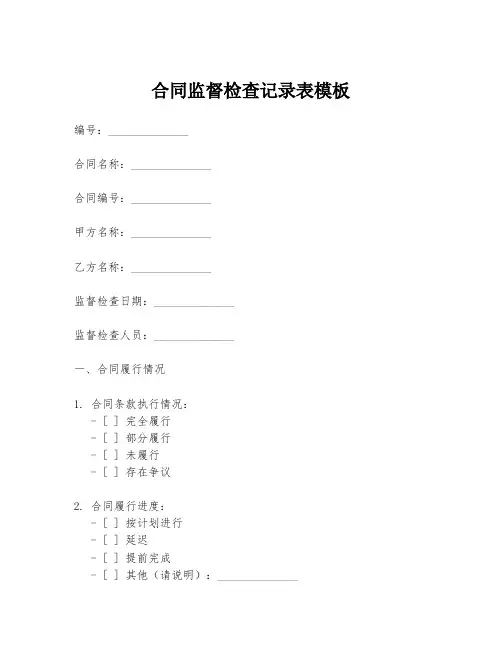 合同监督检查记录表模板

编号：______________

合同名称：______________

合同编号：______________

甲方名称：______________

乙方名称：______________

监督检查日期：______________

监督检查人员：______________

一、合同履行情况

1. 合同条款执行情况：
- [ ] 完全履行
- [ ] 部分履行
- [ ] 未履行
- [ ] 存在争议

2. 合同履行进度：
- [ ] 按计划进行
- [ ] 延迟
- [ ] 提前完成
- [ ] 其他（请说明）：______________